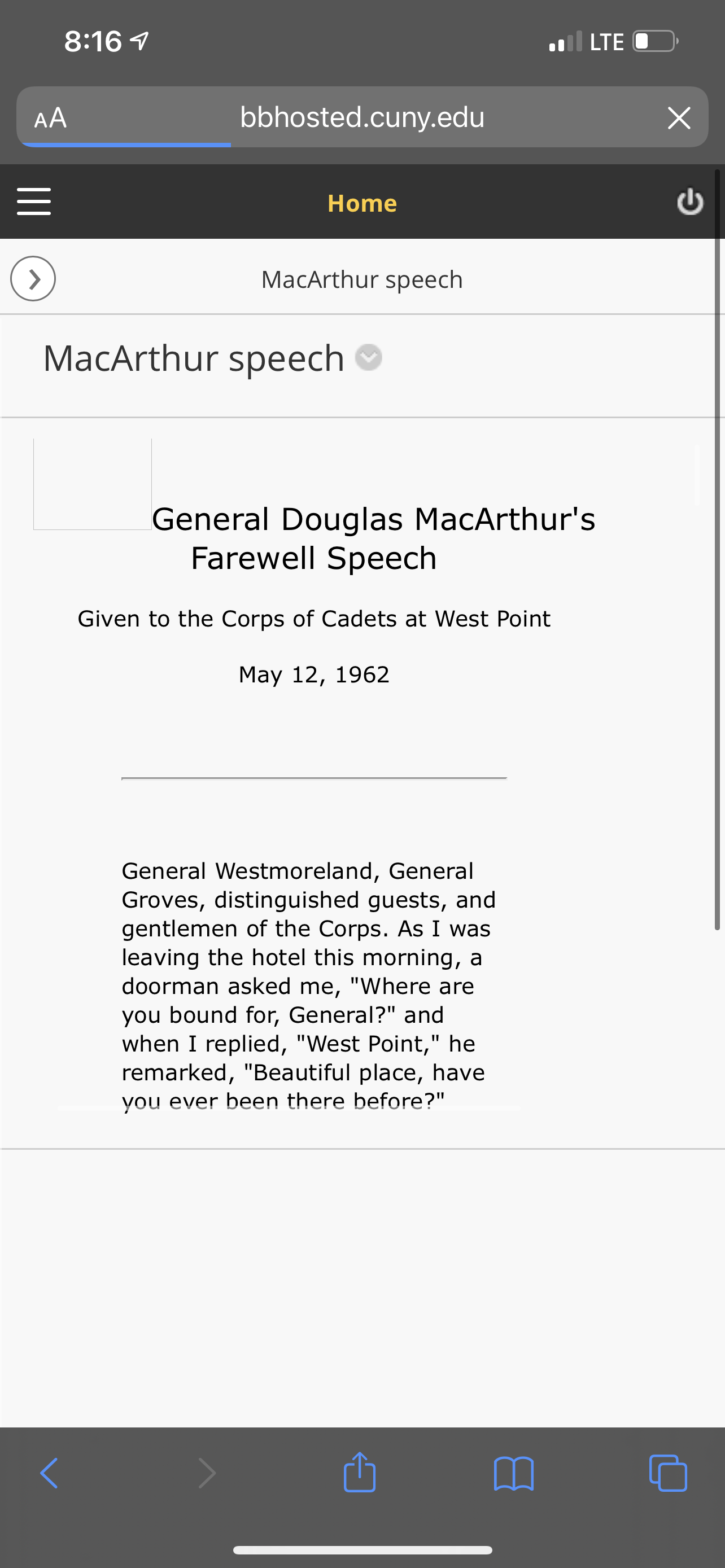 8:16

LTE

AA bbhosted.cuny.edu

Home

MacArthur speech

MacArthur speech

General Douglas MacArthur's Farewell Speech

Given to the Corps of Cadets at West Point

May 12, 1962

General Westmoreland, General Groves, distinguished guests, and gentlemen of the Corps. As I was leaving the hotel this morning, a doorman asked me, "Where are you bound for, General?" and when I replied, "West Point," he remarked, "Beautiful place, have you ever been there before?"